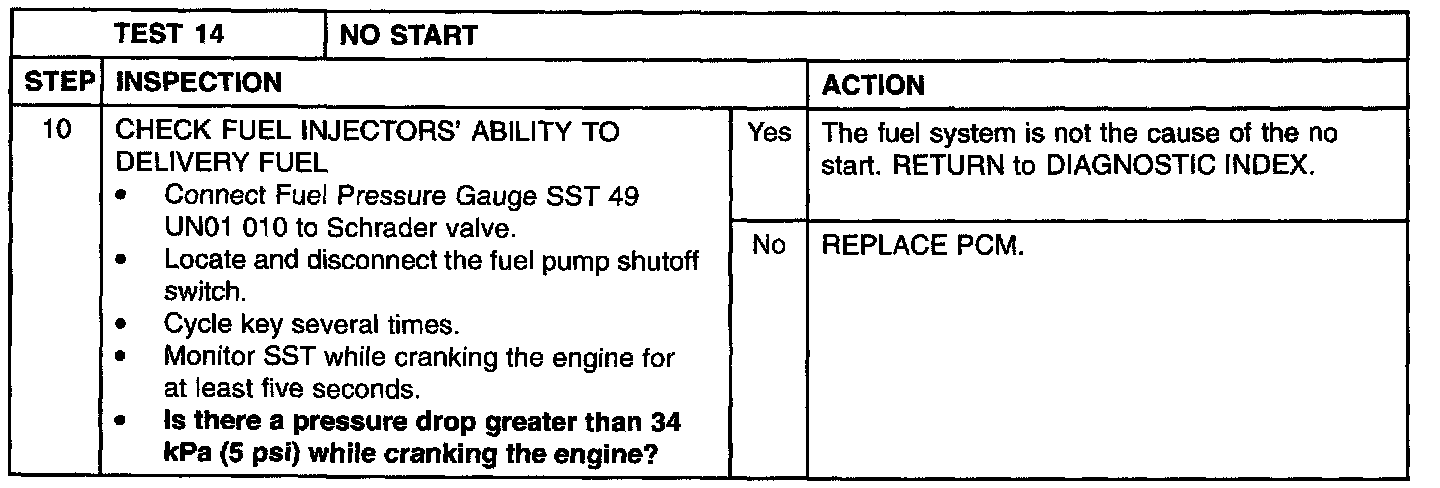 | | TEST 14 | NO START | |
|---|---|---|---|
| STEP | INSPECTION | | ACTION |
| 10 | CHECK FUEL INJECTORS' ABILITY TO DELIVERY FUEL • Connect Fuel Pressure Gauge SST 49 UN01 010 to Schrader valve. • Locate and disconnect the fuel pump shutoff switch. • Cycle key several times. • Monitor SST while cranking the engine for at least five seconds. • Is there a pressure drop greater than 34 kPa (5 psi) while cranking the engine? | Yes | The fuel system is not the cause of the no start. RETURN to DIAGNOSTIC INDEX. |
| | | No | REPLACE PCM. |